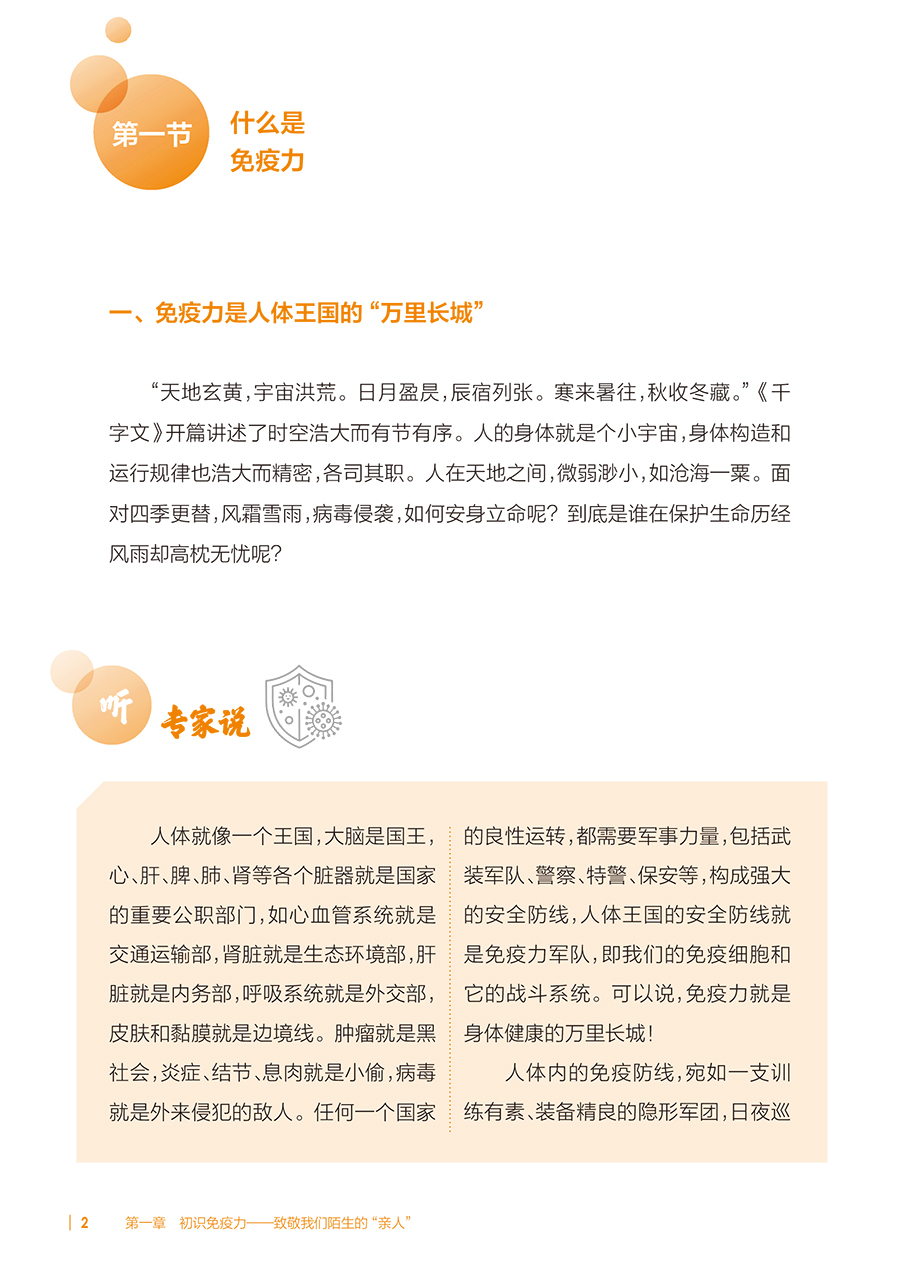 第一节

什么是免疫力

一、免疫力是人体王国的“万里长城”

“天地玄黄，宇宙洪荒。日月盈昃，辰宿列张。寒来暑往，秋收冬藏。”《千字文》开篇讲述了时空浩大而有节有序。人的身体就是个小宇宙，身体构造和运行规律也浩大而精密，各司其职。人在天地之间，微弱渺小，如沧海一粟。面对四季更替，风霜雪雨，病毒侵袭，如何安身立命呢？到底是谁在保护生命历经风雨却高枕无忧呢？

听 专家说

人体就像一个王国，大脑是国王，心、肝、脾、肺、肾等各个脏器就是国家的重要公职部门，如心血管系统就是交通运输部，肾脏就是生态环境部，肝脏就是内务部，呼吸系统就是外交部，皮肤和黏膜就是边境线。肿瘤就是黑社会，炎症、结节、息肉就是小偷，病毒就是外来侵犯的敌人。任何一个国家的良性运转，都需要军事力量，包括武装军队、警察、特警、保安等，构成强大的安全防线，人体王国的安全防线就是免疫力军队，即我们的免疫细胞和它的战斗系统。可以说，免疫力就是身体健康的万里长城！

人体内的免疫防线，宛如一支训练有素、装备精良的隐形军团，日夜巡

2 第一章 初识免疫力——致敬我们陌生的“亲人”